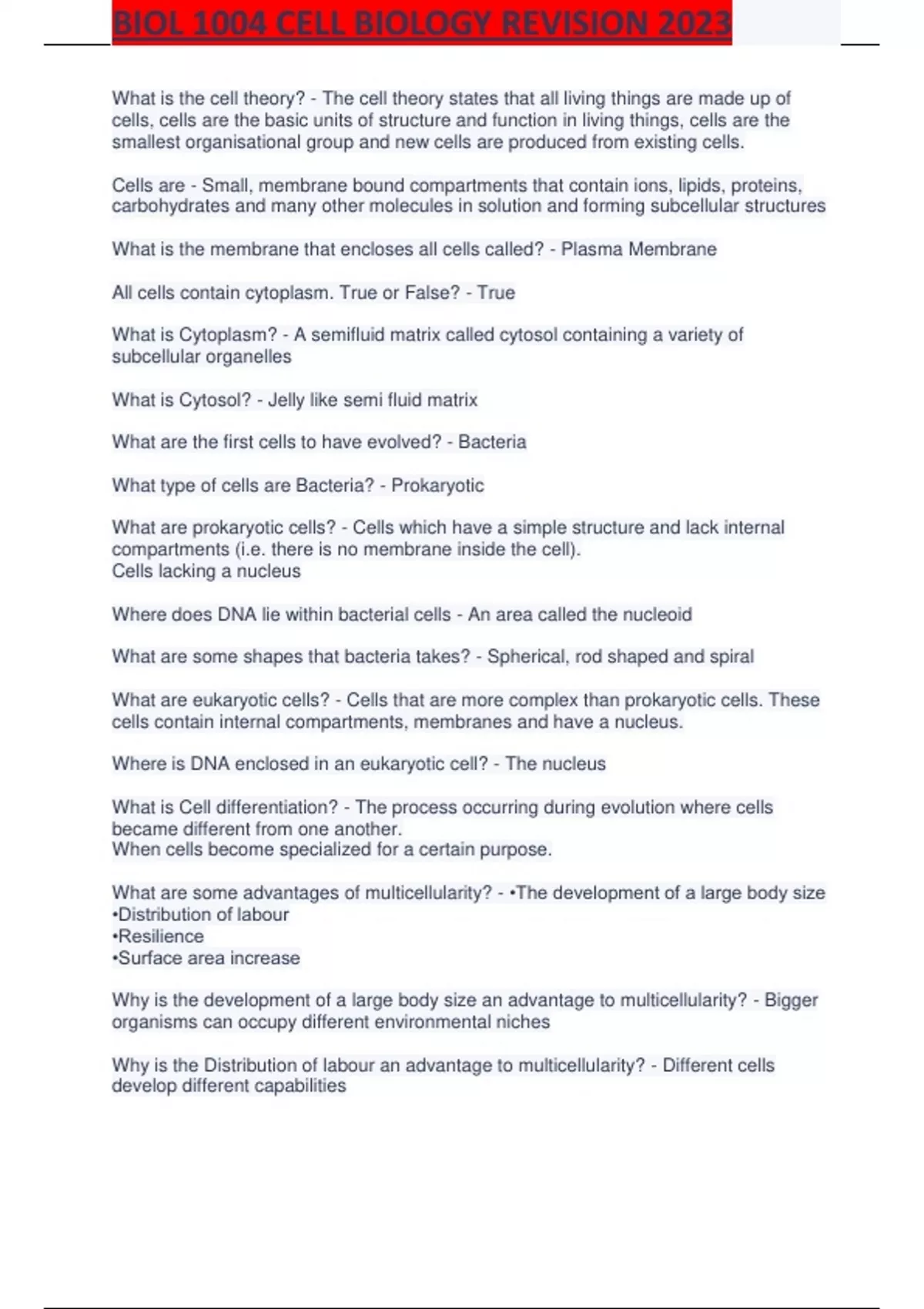 BIOL 1004 CELL BIOLOGY REVISION 2023

What is the cell theory? - The cell theory states that all living things are made up of cells, cells are the basic units of structure and function in living things, cells are the smallest organisational group and new cells are produced from existing cells.

Cells are - Small, membrane bound compartments that contain ions, lipids, proteins, carbohydrates and many other molecules in solution and forming subcellular structures

What is the membrane that encloses all cells called? - Plasma Membrane

All cells contain cytoplasm. True or False? - True

What is Cytoplasm? - A semifluid matrix called cytosol containing a variety of subcellular organelles

What is Cytosol? - Jelly like semi fluid matrix

What are the first cells to have evolved? - Bacteria

What type of cells are Bacteria? - Prokaryotic

What are prokaryotic cells? - Cells which have a simple structure and lack internal compartments (i.e. there is no membrane inside the cell).
Cells lacking a nucleus

Where does DNA lie within bacterial cells - An area called the nucleoid

What are some shapes that bacteria takes? - Spherical, rod shaped and spiral

What are eukaryotic cells? - Cells that are more complex than prokaryotic cells. These cells contain internal compartments, membranes and have a nucleus.

Where is DNA enclosed in an eukaryotic cell? - The nucleus

What is Cell differentiation? - The process occurring during evolution where cells became different from one another.
When cells become specialized for a certain purpose.

What are some advantages of multicellularity? - •The development of a large body size
•Distribution of labour
•Resilience
•Surface area increase

Why is the development of a large body size an advantage to multicellularity? - Bigger organisms can occupy different environmental niches

Why is the Distribution of labour an advantage to multicellularity? - Different cells develop different capabilities